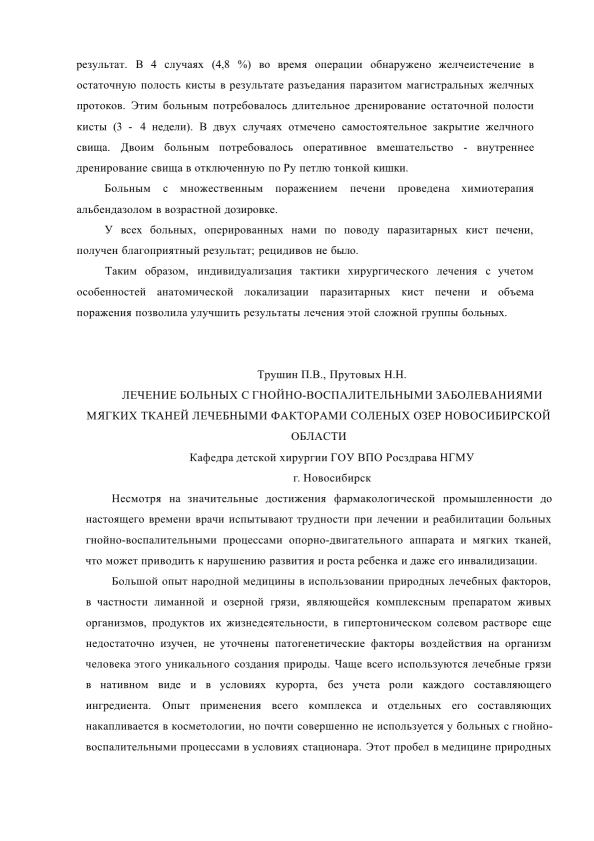 результат. В 4 случаях (4,8 %) во время операции обнаружено желчеистечение в остаточную полость кисты в результате разъедания паразитом магистральных желчных протоков. Этим больным потребовалось длительное дренирование остаточной полости кисты (3 - 4 недели). В двух случаях отмечено самостоятельное закрытие желчного свища. Двоим больным потребовалось оперативное вмешательство - внутреннее дренирование свища в отключенную по Ру петлю тонкой кишки.

Больным с множественным поражением печени проведена химиотерапия альбендазолом в возрастной дозировке.

У всех больных, оперированных нами по поводу паразитарных кист печени, получен благоприятный результат; рецидивов не было.

Таким образом, индивидуализация тактики хирургического лечения с учетом особенностей анатомической локализации паразитарных кист печени и объема поражения позволила улучшить результаты лечения этой сложной группы больных.

Трушин П.В., Прутовых Н.Н.

ЛЕЧЕНИЕ БОЛЬНЫХ С ГНОЙНО-ВОСПАЛИТЕЛЬНЫМИ ЗАБОЛЕВАНИЯМИ МЯГКИХ ТКАНЕЙ ЛЕЧЕБНЫМИ ФАКТОРАМИ СОЛЕНЫХ ОЗЕР НОВОСИБИРСКОЙ ОБЛАСТИ

Кафедра детской хирургии ГОУ ВПО Росздрава НГМУ

г. Новосибирск

Несмотря на значительные достижения фармакологической промышленности до настоящего времени врачи испытывают трудности при лечении и реабилитации больных гнойно-воспалительными процессами опорно-двигательного аппарата и мягких тканей, что может приводить к нарушению развития и роста ребенка и даже его инвалидизации.

Большой опыт народной медицины в использовании природных лечебных факторов, в частности лиманной и озерной грязи, являющейся комплексным препаратом живых организмов, продуктов их жизнедеятельности, в гипертоническом солевом растворе еще недостаточно изучен, не уточнены патогенетические факторы воздействия на организм человека этого уникального создания природы. Чаще всего используются лечебные грязи в нативном виде и в условиях курорта, без учета роли каждого составляющего ингредиента. Опыт применения всего комплекса и отдельных его составляющих накапливается в косметологии, но почти совершенно не используется у больных с гнойно-воспалительными процессами в условиях стационара. Этот пробел в медицине природных